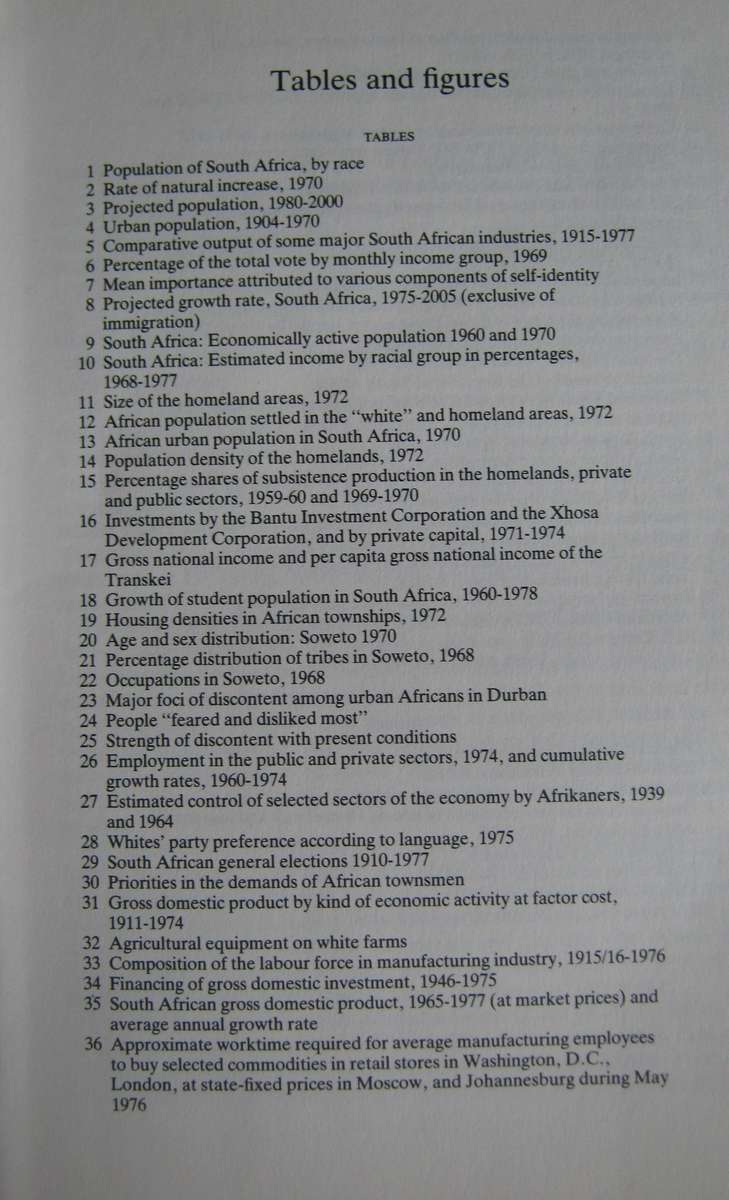 Tables and figures

TABLES

1 Population of South Africa, by race
2 Rate of natural increase, 1970
3 Projected population, 1980-2000
4 Urban population, 1904-1970
5 Comparative output of some major South African industries, 1915-1977
6 Percentage of the total vote by monthly income group, 1969
7 Mean importance attributed to various components of self-identity
8 Projected growth rate, South Africa, 1975-2005 (exclusive of immigration)
9 South Africa: Economically active population 1960 and 1970
10 South Africa: Estimated income by racial group in percentages, 1968-1977
11 Size of the homeland areas, 1972
12 African population settled in the "white" and homeland areas, 1972
13 African urban population in South Africa, 1970
14 Population density of the homelands, 1972
15 Percentage shares of subsistence production in the homelands, private and public sectors, 1959-60 and 1969-1970
16 Investments by the Bantu Investment Corporation and the Xhosa Development Corporation, and by private capital, 1971-1974
17 Gross national income and per capita gross national income of the Transkei
18 Growth of student population in South Africa, 1960-1978
19 Housing densities in African townships, 1972
20 Age and sex distribution: Soweto 1970
21 Percentage distribution of tribes in Soweto, 1968
22 Occupations in Soweto, 1968
23 Major foci of discontent among urban Africans in Durban
24 People "feared and disliked most"
25 Strength of discontent with present conditions
26 Employment in the public and private sectors, 1974, and cumulative growth rates, 1960-1974
27 Estimated control of selected sectors of the economy by Afrikaners, 1939 and 1964
28 Whites' party preference according to language, 1975
29 South African general elections 1910-1977
30 Priorities in the demands of African townsmen
31 Gross domestic product by kind of economic activity at factor cost, 1911-1974
32 Agricultural equipment on white farms
33 Composition of the labour force in manufacturing industry, 1915/16-1976
34 Financing of gross domestic investment, 1946-1975
35 South African gross domestic product, 1965-1977 (at market prices) and average annual growth rate
36 Approximate worktime required for average manufacturing employees to buy selected commodities in retail stores in Washington, D.C., London, at state-fixed prices in Moscow, and Johannesburg during May 1976